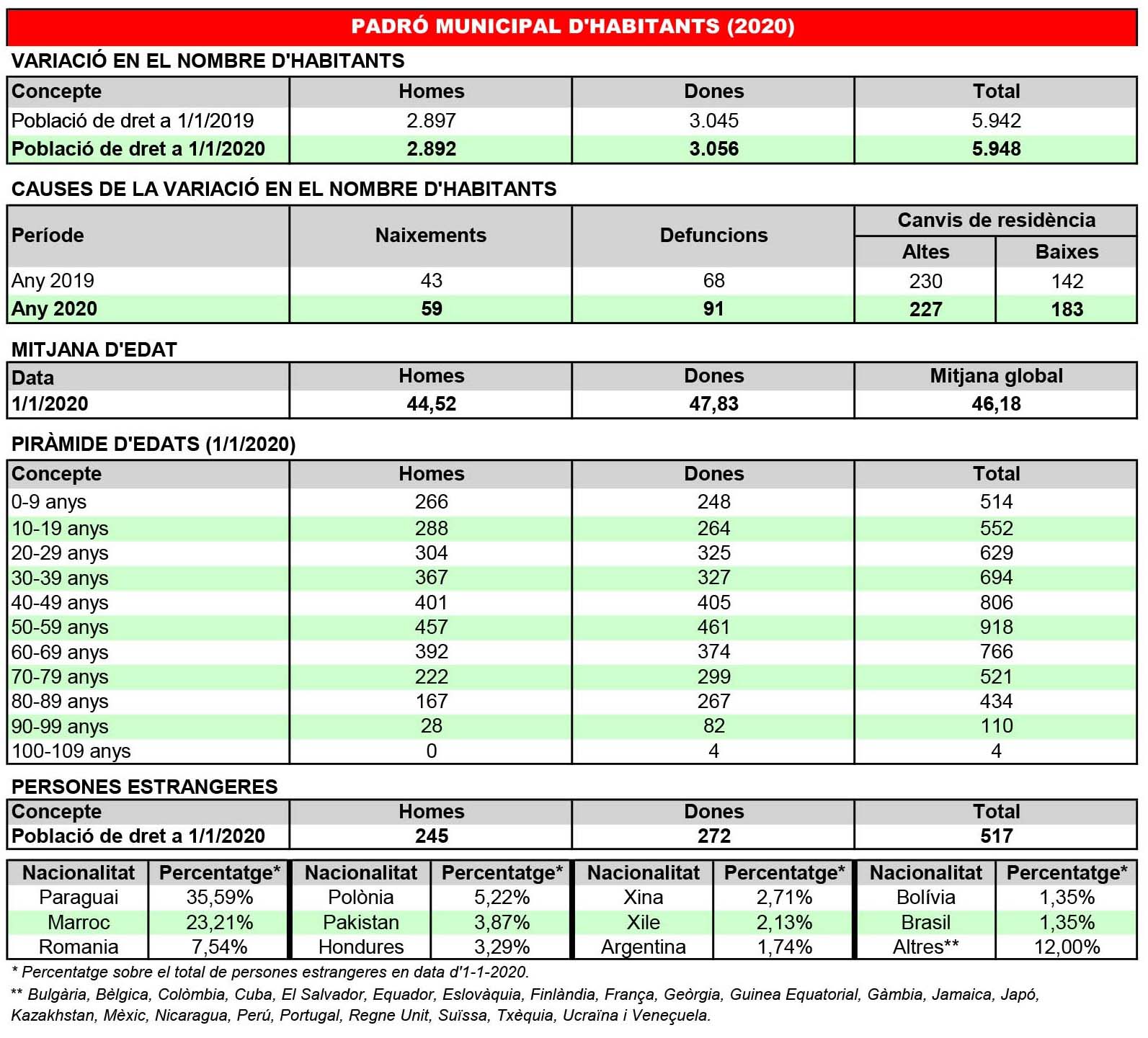 PADRÓ MUNICIPAL D'HABITANTS (2020)

VARIACIÓ EN EL NOMBRE D'HABITANTS

| Concepte | Homes | Dones | Total |
|---|---|---|---|
| Població de dret a 1/1/2019 | 2.897 | 3.045 | 5.942 |
| Població de dret a 1/1/2020 | 2.892 | 3.056 | 5.948 |

CAUSES DE LA VARIACIÓ EN EL NOMBRE D'HABITANTS

| Període | Naixements | Defuncions | Canvis de residència: Altes | Canvis de residència: Baixes |
|---|---|---|---|---|
| Any 2019 | 43 | 68 | 230 | 142 |
| Any 2020 | 59 | 91 | 227 | 183 |

MITJANA D'EDAT

| Data | Homes | Dones | Mitjana global |
|---|---|---|---|
| 1/1/2020 | 44,52 | 47,83 | 46,18 |

PIRÀMIDE D'EDATS (1/1/2020)

| Concepte | Homes | Dones | Total |
|---|---|---|---|
| 0-9 anys | 266 | 248 | 514 |
| 10-19 anys | 288 | 264 | 552 |
| 20-29 anys | 304 | 325 | 629 |
| 30-39 anys | 367 | 327 | 694 |
| 40-49 anys | 401 | 405 | 806 |
| 50-59 anys | 457 | 461 | 918 |
| 60-69 anys | 392 | 374 | 766 |
| 70-79 anys | 222 | 299 | 521 |
| 80-89 anys | 167 | 267 | 434 |
| 90-99 anys | 28 | 82 | 110 |
| 100-109 anys | 0 | 4 | 4 |

PERSONES ESTRANGERES

| Concepte | Homes | Dones | Total |
|---|---|---|---|
| Població de dret a 1/1/2020 | 245 | 272 | 517 |

| Nacionalitat | Percentatge* | Nacionalitat | Percentatge* | Nacionalitat | Percentatge* | Nacionalitat | Percentatge* |
|---|---|---|---|---|---|---|---|
| Paraguai | 35,59% | Polònia | 5,22% | Xina | 2,71% | Bolívia | 1,35% |
| Marroc | 23,21% | Pakistan | 3,87% | Xile | 2,13% | Brasil | 1,35% |
| Romania | 7,54% | Hondures | 3,29% | Argentina | 1,74% | Altres** | 12,00% |

* Percentatge sobre el total de persones estrangeres en data d'1-1-2020.
** Bulgària, Bèlgica, Colòmbia, Cuba, El Salvador, Equador, Eslovàquia, Finlàndia, França, Geòrgia, Guinea Equatorial, Gàmbia, Jamaica, Japó, Kazakhstan, Mèxic, Nicaragua, Perú, Portugal, Regne Unit, Suïssa, Txèquia, Ucraïna i Veneçuela.